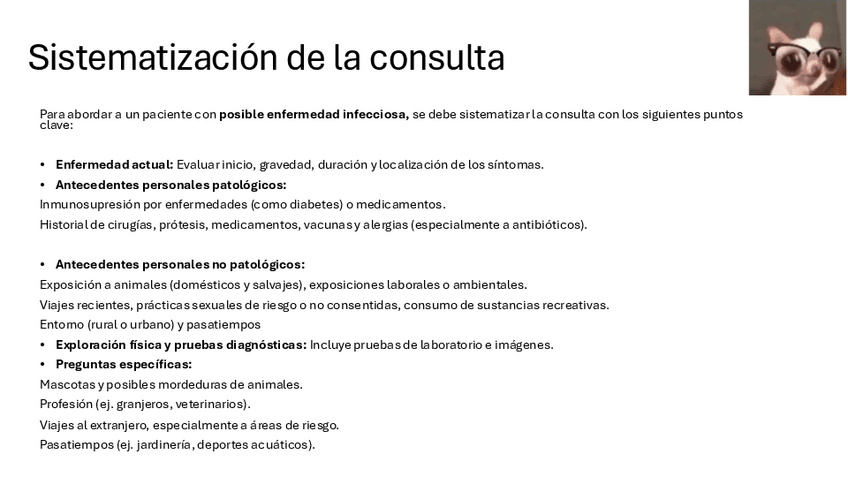 Sistematización de la consulta

Para abordar a un paciente con posible enfermedad infecciosa, se debe sistematizar la consulta con los siguientes puntos clave:

• Enfermedad actual: Evaluar inicio, gravedad, duración y localización de los síntomas.
• Antecedentes personales patológicos:
Inmunosupresión por enfermedades (como diabetes) o medicamentos.
Historial de cirugías, prótesis, medicamentos, vacunas y alergias (especialmente a antibióticos).

• Antecedentes personales no patológicos:
Exposición a animales (domésticos y salvajes), exposiciones laborales o ambientales.
Viajes recientes, prácticas sexuales de riesgo o no consentidas, consumo de sustancias recreativas.
Entorno (rural o urbano) y pasatiempos
• Exploración física y pruebas diagnósticas: Incluye pruebas de laboratorio e imágenes.
• Preguntas específicas:
Mascotas y posibles mordeduras de animales.
Profesión (ej. granjeros, veterinarios).
Viajes al extranjero, especialmente a áreas de riesgo.
Pasatiempos (ej. jardinería, deportes acuáticos).